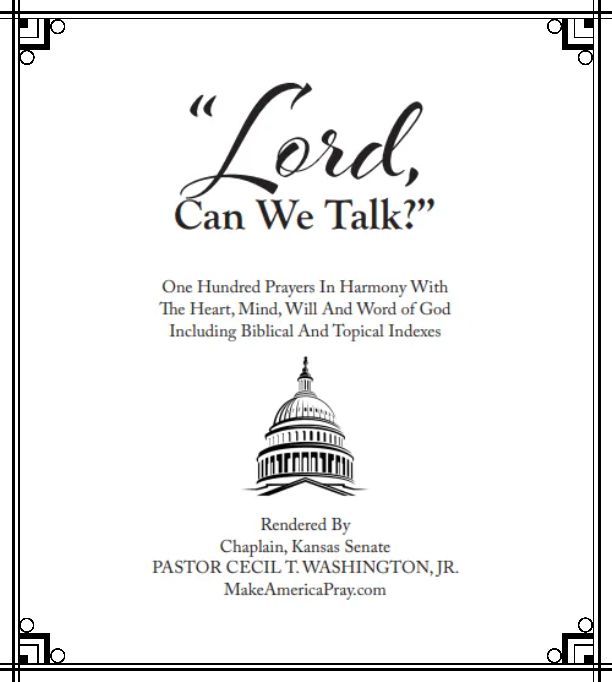 "Lord,
Can We Talk?"

One Hundred Prayers In Harmony With
The Heart, Mind, Will And Word of God
Including Biblical And Topical Indexes

Rendered By
Chaplain, Kansas Senate
PASTOR CECIL T. WASHINGTON, JR.
MakeAmericaPray.com